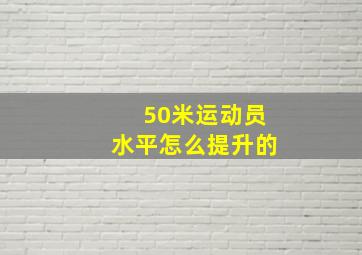 50米运动员
水平怎么提升的